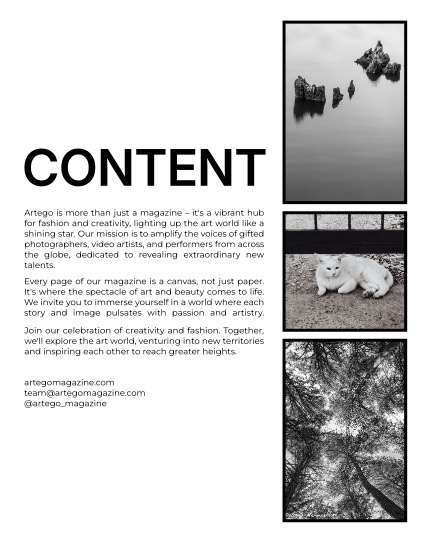 CONTENT

Artego is more than just a magazine – it's a vibrant hub for fashion and creativity, lighting up the art world like a shining star. Our mission is to amplify the voices of gifted photographers, video artists, and performers from across the globe, dedicated to revealing extraordinary new talents.

Every page of our magazine is a canvas, not just paper. It's where the spectacle of art and beauty comes to life. We invite you to immerse yourself in a world where each story and image pulsates with passion and artistry.

Join our celebration of creativity and fashion. Together, we'll explore the art world, venturing into new territories and inspiring each other to reach greater heights.

artegomagazine.com
team@artegomagazine.com
@artego_magazine